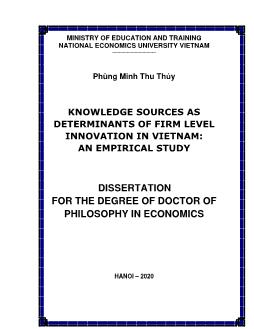 MINISTRY OF EDUCATION AND TRAINING
NATIONAL ECONOMICS UNIVERSITY VIETNAM

Phùng Minh Thu Thủy

KNOWLEDGE SOURCES AS DETERMINANTS OF FIRM LEVEL INNOVATION IN VIETNAM: AN EMPIRICAL STUDY

DISSERTATION
FOR THE DEGREE OF DOCTOR OF PHILOSOPHY IN ECONOMICS

HANOI – 2020